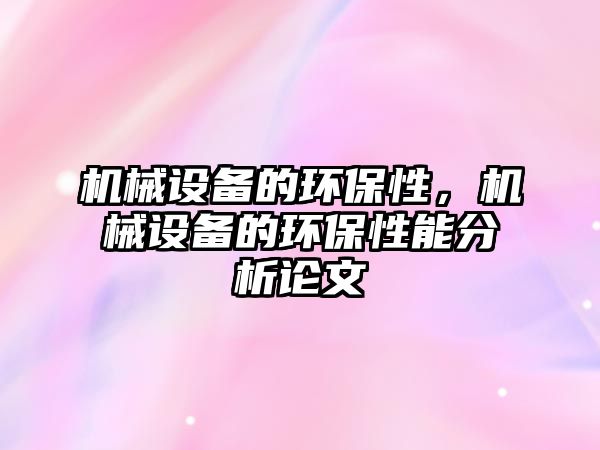 机械设备的环保性，机械设备的环保性能分析论文